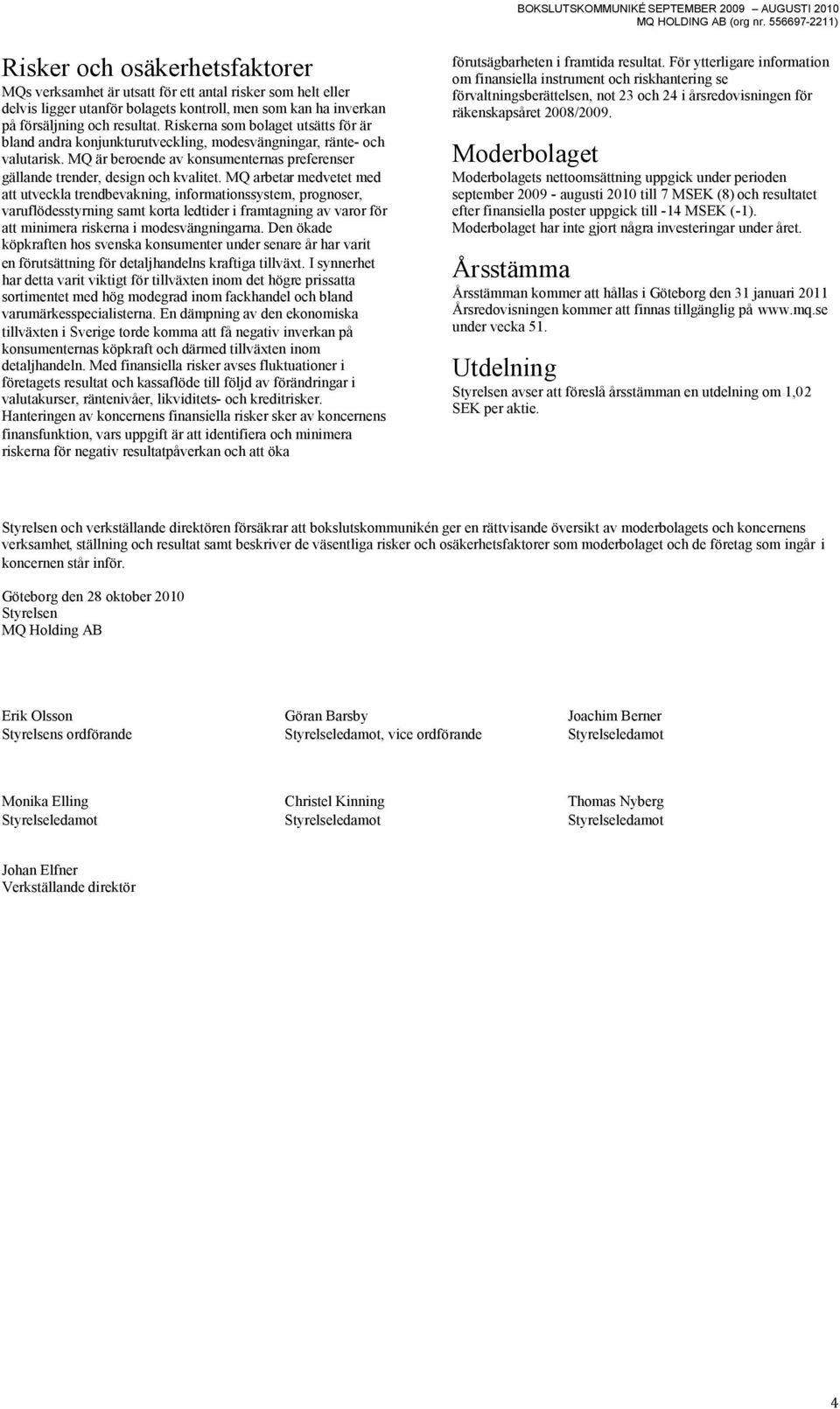 BOKSLUTSKOMMUNIKÉ SEPTEMBER 2009 AUGUSTI 2010
MQ HOLDING AB (org nr. 556697-2211)

Risker och osäkerhetsfaktorer

MQs verksamhet är utsatt för ett antal risker som helt eller delvis ligger utanför bolagets kontroll, men som kan ha inverkan på försäljning och resultat. Riskerna som bolaget utsätts för är bland andra konjunkturutveckling, modesvängningar, ränte- och valutarisk. MQ är beroende av konsumenternas preferenser gällande trender, design och kvalitet. MQ arbetar medvetet med att utveckla trendbevakning, informationssystem, prognoser, varuflödesstyrning samt korta ledtider i framtagning av varor för att minimera riskerna i modesvängningarna. Den ökade köpkraften hos svenska konsumenter under senare år har varit en förutsättning för detaljhandelns kraftiga tillväxt. I synnerhet har detta varit viktigt för tillväxten inom det högre prissatta sortimentet med hög modegrad inom fackhandel och bland varumärkesspecialisterna. En dämpning av den ekonomiska tillväxten i Sverige torde komma att få negativ inverkan på konsumenternas köpkraft och därmed tillväxten inom detaljhandeln. Med finansiella risker avses fluktuationer i företagets resultat och kassaflöde till följd av förändringar i valutakurser, räntenivåer, likviditets- och kreditrisker. Hanteringen av koncernens finansiella risker sker av koncernens finansfunktion, vars uppgift är att identifiera och minimera riskerna för negativ resultatpåverkan och att öka förutsägbarheten i framtida resultat. För ytterligare information om finansiella instrument och riskhantering se förvaltningsberättelsen, not 23 och 24 i årsredovisningen för räkenskapsåret 2008/2009.

Moderbolaget

Moderbolagets nettoomsättning uppgick under perioden september 2009 - augusti 2010 till 7 MSEK (8) och resultatet efter finansiella poster uppgick till -14 MSEK (-1). Moderbolaget har inte gjort några investeringar under året.

Årsstämma

Årsstämman kommer att hållas i Göteborg den 31 januari 2011 Årsredovisningen kommer att finnas tillgänglig på www.mq.se under vecka 51.

Utdelning

Styrelsen avser att föreslå årsstämman en utdelning om 1,02 SEK per aktie.

Styrelsen och verkställande direktören försäkrar att bokslutskommunikén ger en rättvisande översikt av moderbolagets och koncernens verksamhet, ställning och resultat samt beskriver de väsentliga risker och osäkerhetsfaktorer som moderbolaget och de företag som ingår i koncernen står inför.

Göteborg den 28 oktober 2010
Styrelsen
MQ Holding AB

Erik Olsson
Styrelsens ordförande

Göran Barsby
Styrelseledamot, vice ordförande

Joachim Berner
Styrelseledamot

Monika Elling
Styrelseledamot

Christel Kinning
Styrelseledamot

Thomas Nyberg
Styrelseledamot

Johan Elfner
Verkställande direktör

4